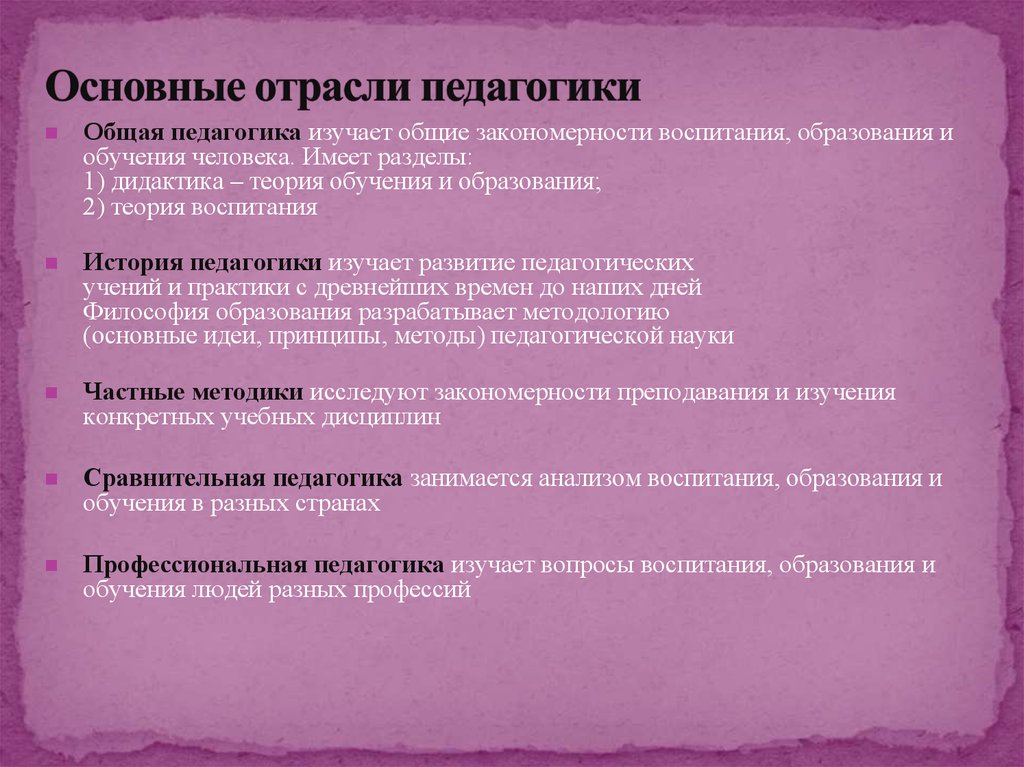 Основные отрасли педагогики

Общая педагогика изучает общие закономерности воспитания, образования и обучения человека. Имеет разделы:
1) дидактика – теория обучения и образования;
2) теория воспитания

История педагогики изучает развитие педагогических учений и практики с древнейших времен до наших дней
Философия образования разрабатывает методологию (основные идеи, принципы, методы) педагогической науки

Частные методики исследуют закономерности преподавания и изучения конкретных учебных дисциплин

Сравнительная педагогика занимается анализом воспитания, образования и обучения в разных странах

Профессиональная педагогика изучает вопросы воспитания, образования и обучения людей разных профессий